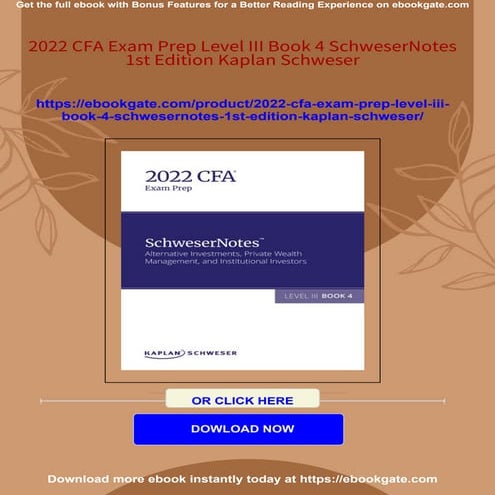 Get the full ebook with Bonus Features for a Better Reading Experience on ebookgate.com

2022 CFA Exam Prep Level III Book 4 SchweserNotes 1st Edition Kaplan Schweser

https://ebookgate.com/product/2022-cfa-exam-prep-level-iii-book-4-schwesernotes-1st-edition-kaplan-schweser/

2022 CFA®
Exam Prep

SchweserNotes™
Alternative Investments, Private Wealth Management, and Institutional Investors

LEVEL III BOOK 4

KAPLAN SCHWESER

OR CLICK HERE

DOWLOAD NOW

Download more ebook instantly today at https://ebookgate.com